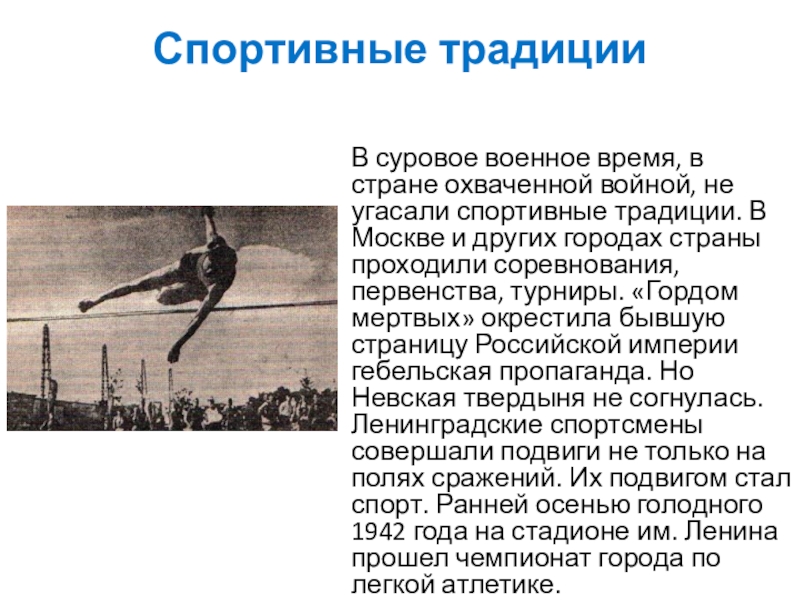 Спортивные традиции

В суровое военное время, в стране охваченной войной, не угасали спортивные традиции. В Москве и других городах страны проходили соревнования, первенства, турниры. «Гордом мертвых» окрестила бывшую страницу Российской империи гебельская пропаганда. Но Невская твердыня не согнулась. Ленинградские спортсмены совершали подвиги не только на полях сражений. Их подвигом стал спорт. Ранней осенью голодного 1942 года на стадионе им. Ленина прошел чемпионат города по легкой атлетике.